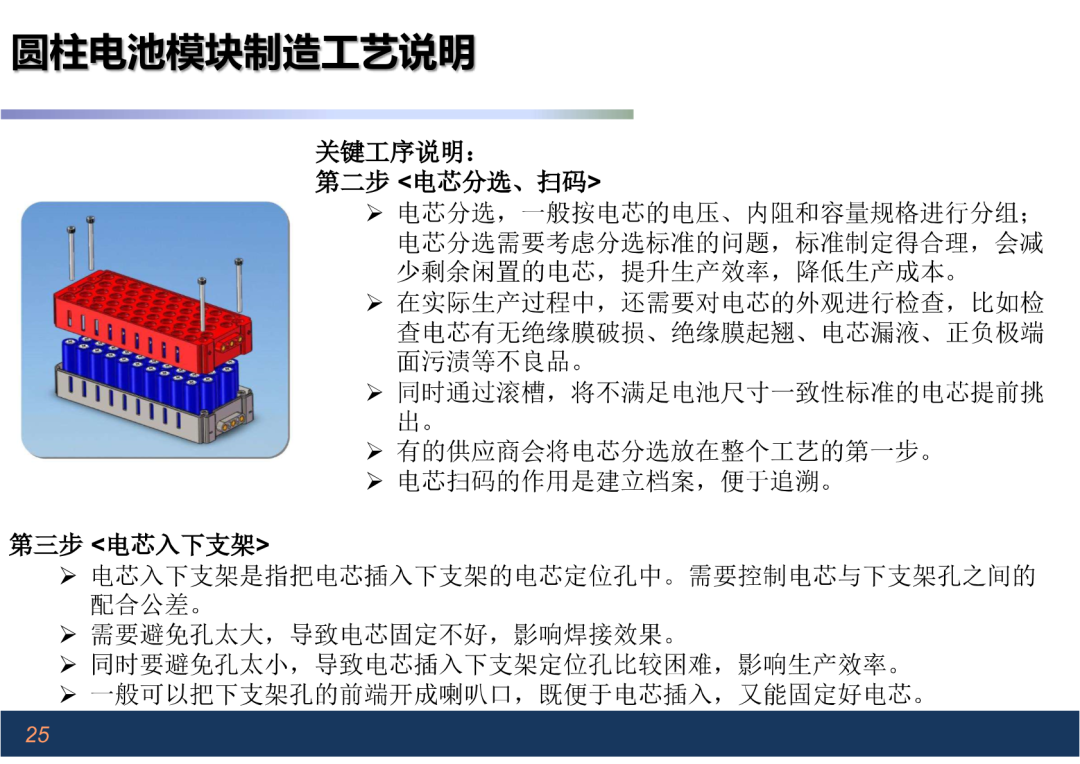 圆柱电池模块制造工艺说明

关键工序说明：
第二步 <电芯分选、扫码>

➢ 电芯分选，一般按电芯的电压、内阻和容量规格进行分组；电芯分选需要考虑分选标准的问题，标准制定得合理，会减少剩余闲置的电芯，提升生产效率，降低生产成本。
➢ 在实际生产过程中，还需要对电芯的外观进行检查，比如检查电芯有无绝缘膜破损、绝缘膜起翘、电芯漏液、正负极端面污渍等不良品。
➢ 同时通过滚槽，将不满足电池尺寸一致性标准的电芯提前挑出。
➢ 有的供应商会将电芯分选放在整个工艺的第一步。
➢ 电芯扫码的作用是建立档案，便于追溯。

第三步 <电芯入下支架>
➢ 电芯入下支架是指把电芯插入下支架的电芯定位孔中。需要控制电芯与下支架孔之间的配合公差。
➢ 需要避免孔太大，导致电芯固定不好，影响焊接效果。
➢ 同时要避免孔太小，导致电芯插入下支架定位孔比较困难，影响生产效率。
➢ 一般可以把下支架孔的前端开成喇叭口，既便于电芯插入，又能固定好电芯。

25